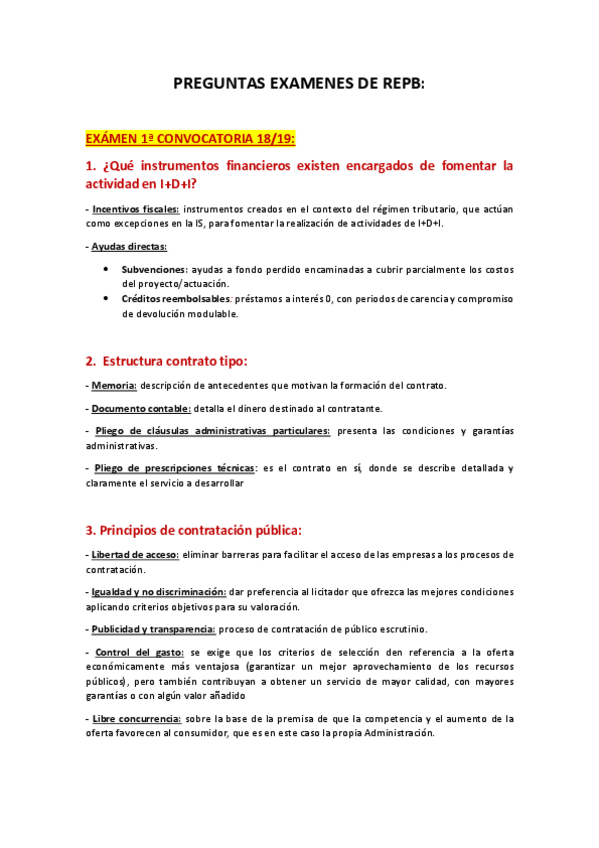 PREGUNTAS EXAMENES DE REPB:

EXÁMEN 1ª CONVOCATORIA 18/19:

1. ¿Qué instrumentos financieros existen encargados de fomentar la actividad en I+D+I?

- Incentivos fiscales: instrumentos creados en el contexto del régimen tributario, que actúan como excepciones en la IS, para fomentar la realización de actividades de I+D+I.

- Ayudas directas:

• Subvenciones: ayudas a fondo perdido encaminadas a cubrir parcialmente los costos del proyecto/actuación.
• Créditos reembolsables: préstamos a interés 0, con periodos de carencia y compromiso de devolución modulable.

2. Estructura contrato tipo:

- Memoria: descripción de antecedentes que motivan la formación del contrato.

- Documento contable: detalla el dinero destinado al contratante.

- Pliego de cláusulas administrativas particulares: presenta las condiciones y garantías administrativas.

- Pliego de prescripciones técnicas: es el contrato en sí, donde se describe detallada y claramente el servicio a desarrollar

3. Principios de contratación pública:

- Libertad de acceso: eliminar barreras para facilitar el acceso de las empresas a los procesos de contratación.

- Igualdad y no discriminación: dar preferencia al licitador que ofrezca las mejores condiciones aplicando criterios objetivos para su valoración.

- Publicidad y transparencia: proceso de contratación de público escrutinio.

- Control del gasto: se exige que los criterios de selección den referencia a la oferta económicamente más ventajosa (garantizar un mejor aprovechamiento de los recursos públicos), pero también contribuyan a obtener un servicio de mayor calidad, con mayores garantías o con algún valor añadido

- Libre concurrencia: sobre la base de la premisa de que la competencia y el aumento de la oferta favorecen al consumidor, que es en este caso la propia Administración.